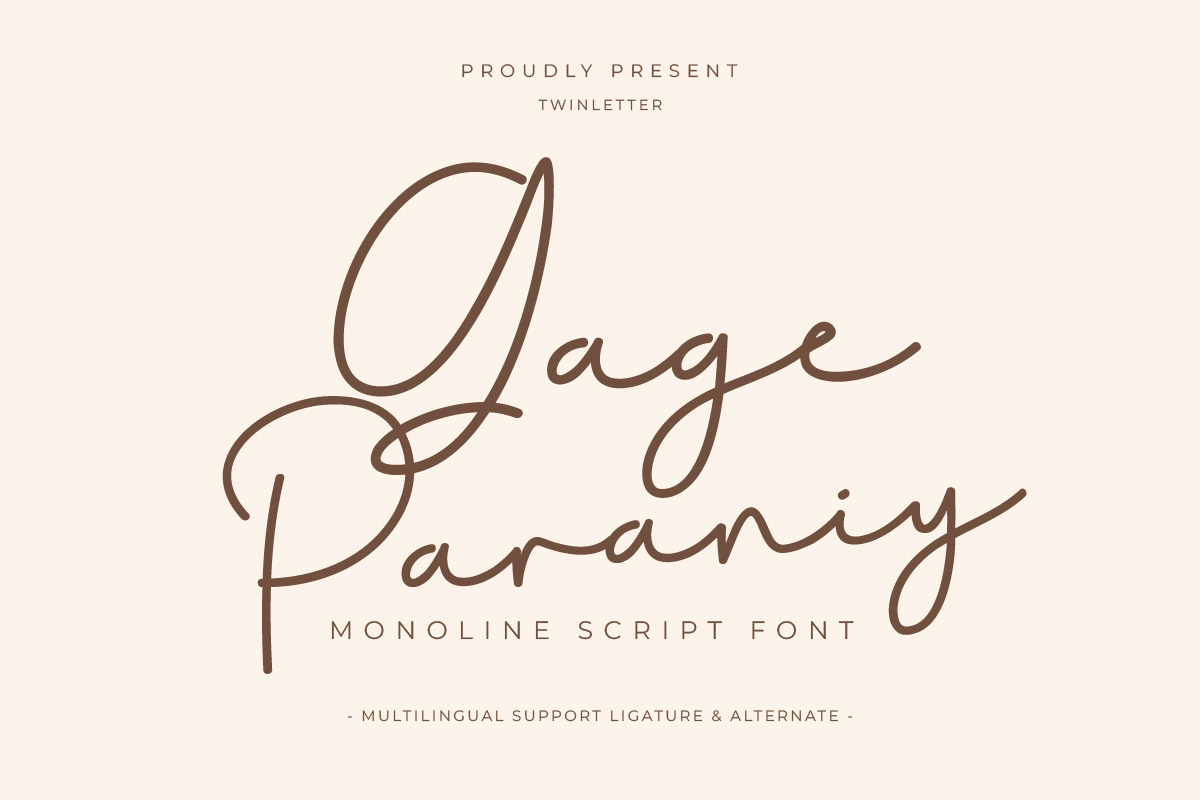 PROUDLY PRESENT
TWINLETTER

Gage
Paraniy

MONOLINE SCRIPT FONT

- MULTILINGUAL SUPPORT LIGATURE & ALTERNATE -